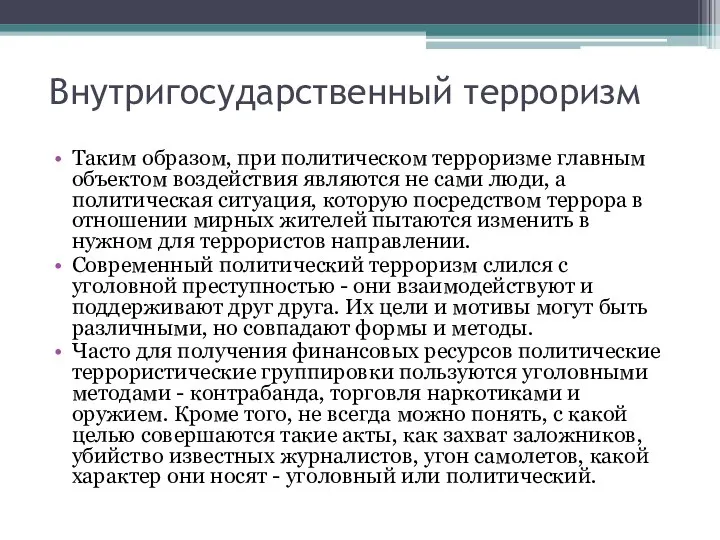 Внутригосударственный терроризм

• Таким образом, при политическом терроризме главным объектом воздействия являются не сами люди, а политическая ситуация, которую посредством террора в отношении мирных жителей пытаются изменить в нужном для террористов направлении.
• Современный политический терроризм слился с уголовной преступностью - они взаимодействуют и поддерживают друг друга. Их цели и мотивы могут быть различными, но совпадают формы и методы.
• Часто для получения финансовых ресурсов политические террористические группировки пользуются уголовными методами - контрабанда, торговля наркотиками и оружием. Кроме того, не всегда можно понять, с какой целью совершаются такие акты, как захват заложников, убийство известных журналистов, угон самолетов, какой характер они носят - уголовный или политический.